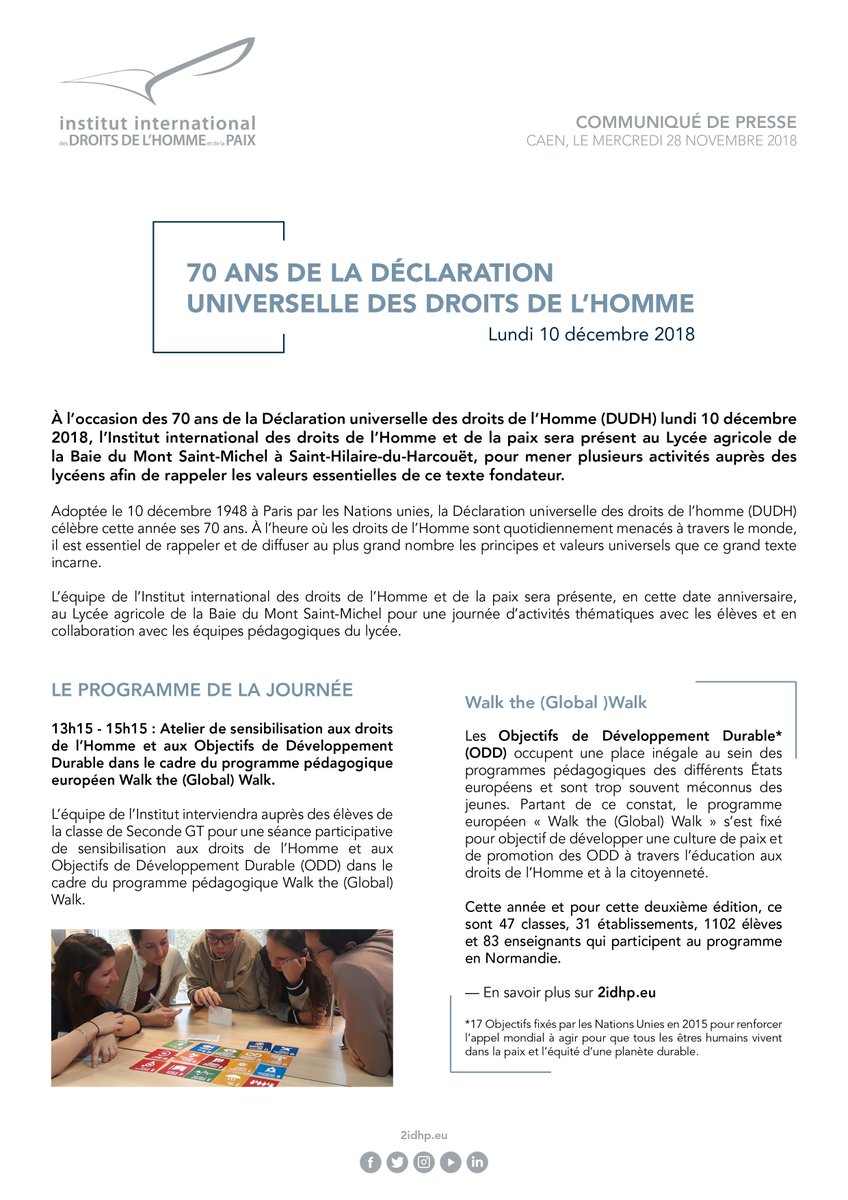 institut international
des DROITS DE L'HOMME et de la PAIX

COMMUNIQUÉ DE PRESSE
CAEN, LE MERCREDI 28 NOVEMBRE 2018

70 ANS DE LA DÉCLARATION UNIVERSELLE DES DROITS DE L'HOMME
Lundi 10 décembre 2018

À l'occasion des 70 ans de la Déclaration universelle des droits de l'Homme (DUDH) lundi 10 décembre 2018, l'Institut international des droits de l'Homme et de la paix sera présent au Lycée agricole de la Baie du Mont Saint-Michel à Saint-Hilaire-du-Harcouët, pour mener plusieurs activités auprès des lycéens afin de rappeler les valeurs essentielles de ce texte fondateur.

Adoptée le 10 décembre 1948 à Paris par les Nations unies, la Déclaration universelle des droits de l'homme (DUDH) célèbre cette année ses 70 ans. À l'heure où les droits de l'Homme sont quotidiennement menacés à travers le monde, il est essentiel de rappeler et de diffuser au plus grand nombre les principes et valeurs universels que ce grand texte incarne.

L'équipe de l'Institut international des droits de l'Homme et de la paix sera présente, en cette date anniversaire, au Lycée agricole de la Baie du Mont Saint-Michel pour une journée d'activités thématiques avec les élèves et en collaboration avec les équipes pédagogiques du lycée.

LE PROGRAMME DE LA JOURNÉE

13h15 - 15h15 : Atelier de sensibilisation aux droits de l'Homme et aux Objectifs de Développement Durable dans le cadre du programme pédagogique européen Walk the (Global) Walk.

L'équipe de l'Institut interviendra auprès des élèves de la classe de Seconde GT pour une séance participative de sensibilisation aux droits de l'Homme et aux Objectifs de Développement Durable (ODD) dans le cadre du programme pédagogique Walk the (Global) Walk.

Walk the (Global )Walk

Les Objectifs de Développement Durable* (ODD) occupent une place inégale au sein des programmes pédagogiques des différents États européens et sont trop souvent méconnus des jeunes. Partant de ce constat, le programme européen « Walk the (Global) Walk » s'est fixé pour objectif de développer une culture de paix et de promotion des ODD à travers l'éducation aux droits de l'Homme et à la citoyenneté.

Cette année et pour cette deuxième édition, ce sont 47 classes, 31 établissements, 1102 élèves et 83 enseignants qui participent au programme en Normandie.

— En savoir plus sur 2idhp.eu

*17 Objectifs fixés par les Nations Unies en 2015 pour renforcer l'appel mondial à agir pour que tous les êtres humains vivent dans la paix et l'équité d'une planète durable.

2idhp.eu